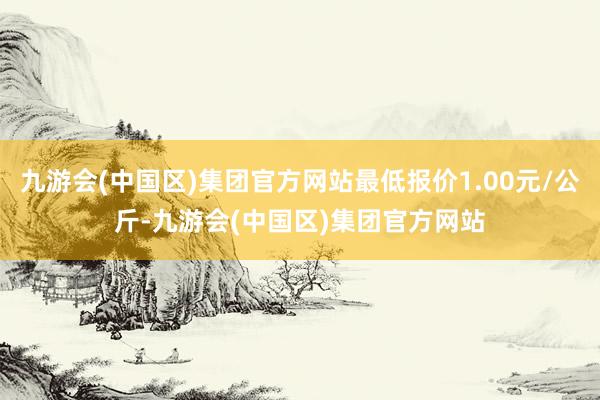 九游会(中国区)集团官方网站最低报价1.00元/公斤-九游会(中国区)集团官方网站